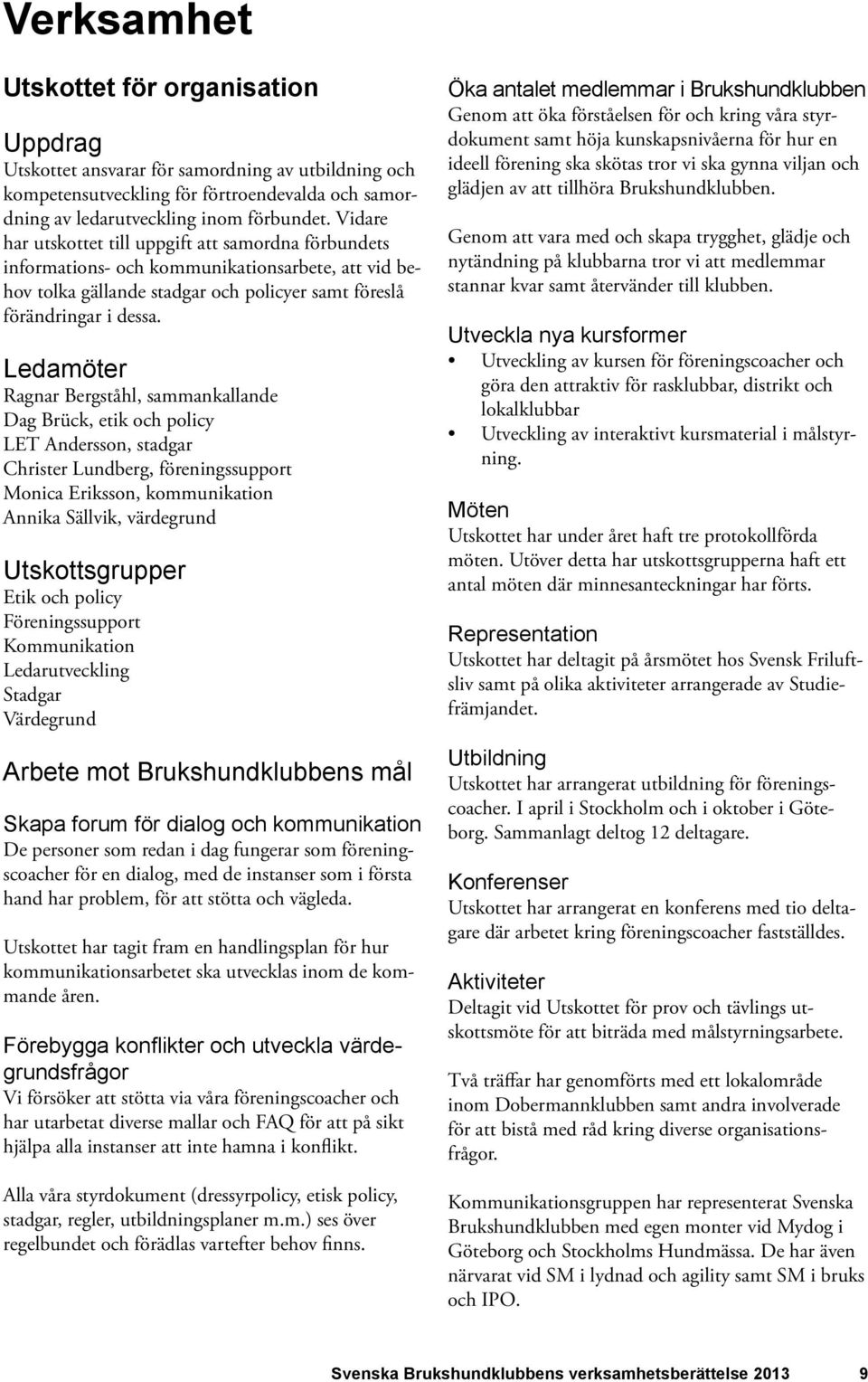 Verksamhet

Utskottet för organisation

Uppdrag
Utskottet ansvarar för samordning av utbildning och kompetensutveckling för förtroendevalda och samordning av ledarutveckling inom förbundet. Vidare har utskottet till uppgift att samordna förbundets informations- och kommunikationsarbete, att vid behov tolka gällande stadgar och policyer samt föreslå förändringar i dessa.

Ledamöter
Ragnar Bergståhl, sammankallande
Dag Brück, etik och policy
LET Andersson, stadgar
Christer Lundberg, föreningssupport
Monica Eriksson, kommunikation
Annika Sällvik, värdegrund

Utskottsgrupper
Etik och policy
Föreningssupport
Kommunikation
Ledarutveckling
Stadgar
Värdegrund

Arbete mot Brukshundklubbens mål

Skapa forum för dialog och kommunikation
De personer som redan i dag fungerar som föreningscoacher för en dialog, med de instanser som i första hand har problem, för att stötta och vägleda.

Utskottet har tagit fram en handlingsplan för hur kommunikationsarbetet ska utvecklas inom de kommande åren.

Förebygga konflikter och utveckla värdegrundsfrågor
Vi försöker att stötta via våra föreningscoacher och har utarbetat diverse mallar och FAQ för att på sikt hjälpa alla instanser att inte hamna i konflikt.

Alla våra styrdokument (dressyrpolicy, etisk policy, stadgar, regler, utbildningsplaner m.m.) ses över regelbundet och förädlas vartefter behov finns.

Öka antalet medlemmar i Brukshundklubben
Genom att öka förståelsen för och kring våra styrdokument samt höja kunskapsnivåerna för hur en ideell förening ska skötas tror vi ska gynna viljan och glädjen av att tillhöra Brukshundklubben.

Genom att vara med och skapa trygghet, glädje och nytändning på klubbarna tror vi att medlemmar stannar kvar samt återvänder till klubben.

Utveckla nya kursformer
• Utveckling av kursen för föreningscoacher och göra den attraktiv för rasklubbar, distrikt och lokalklubbar
• Utveckling av interaktivt kursmaterial i målstyrning.

Möten
Utskottet har under året haft tre protokollförda möten. Utöver detta har utskottsgrupperna haft ett antal möten där minnesanteckningar har förts.

Representation
Utskottet har deltagit på årsmötet hos Svensk Friluftsliv samt på olika aktiviteter arrangerade av Studiefrämjandet.

Utbildning
Utskottet har arrangerat utbildning för föreningscoacher. I april i Stockholm och i oktober i Göteborg. Sammanlagt deltog 12 deltagare.

Konferenser
Utskottet har arrangerat en konferens med tio deltagare där arbetet kring föreningscoacher fastställdes.

Aktiviteter
Deltagit vid Utskottet för prov och tävlings utskottsmöte för att biträda med målstyrningsarbete.

Två träffar har genomförts med ett lokalområde inom Dobermannklubben samt andra involverade för att bistå med råd kring diverse organisationsfrågor.

Kommunikationsgruppen har representerat Svenska Brukshundklubben med egen monter vid Mydog i Göteborg och Stockholms Hundmässa. De har även närvarat vid SM i lydnad och agility samt SM i bruks och IPO.

Svenska Brukshundklubbens verksamhetsberättelse 2013 9